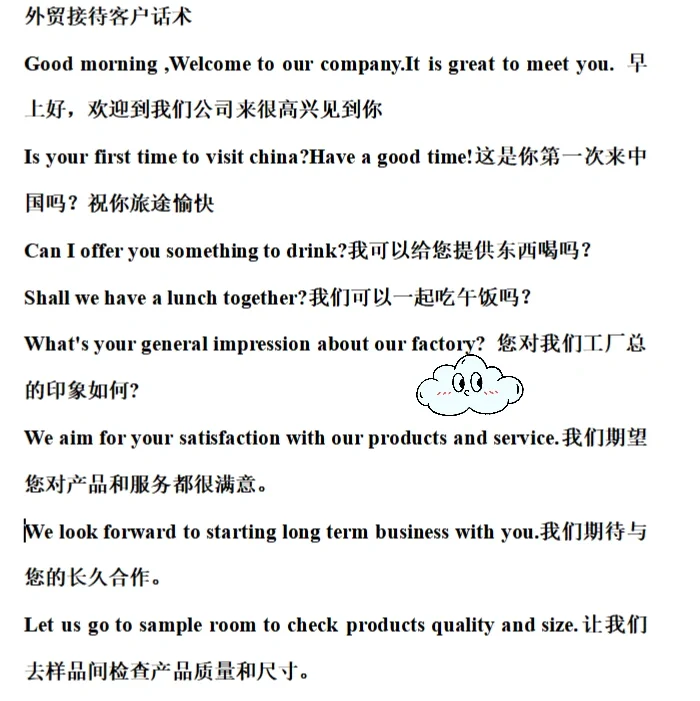 外贸接待客户话术

Good morning ,Welcome to our company.It is great to meet you. 早上好，欢迎到我们公司来很高兴见到你

Is your first time to visit china?Have a good time!这是你第一次来中国吗？祝你旅途愉快

Can I offer you something to drink?我可以给您提供东西喝吗？

Shall we have a lunch together?我们可以一起吃午饭吗？

What's your general impression about our factory? 您对我们工厂总的印象如何?

We aim for your satisfaction with our products and service.我们期望您对产品和服务都很满意。

We look forward to starting long term business with you.我们期待与您的长久合作。

Let us go to sample room to check products quality and size.让我们去样品间检查产品质量和尺寸。